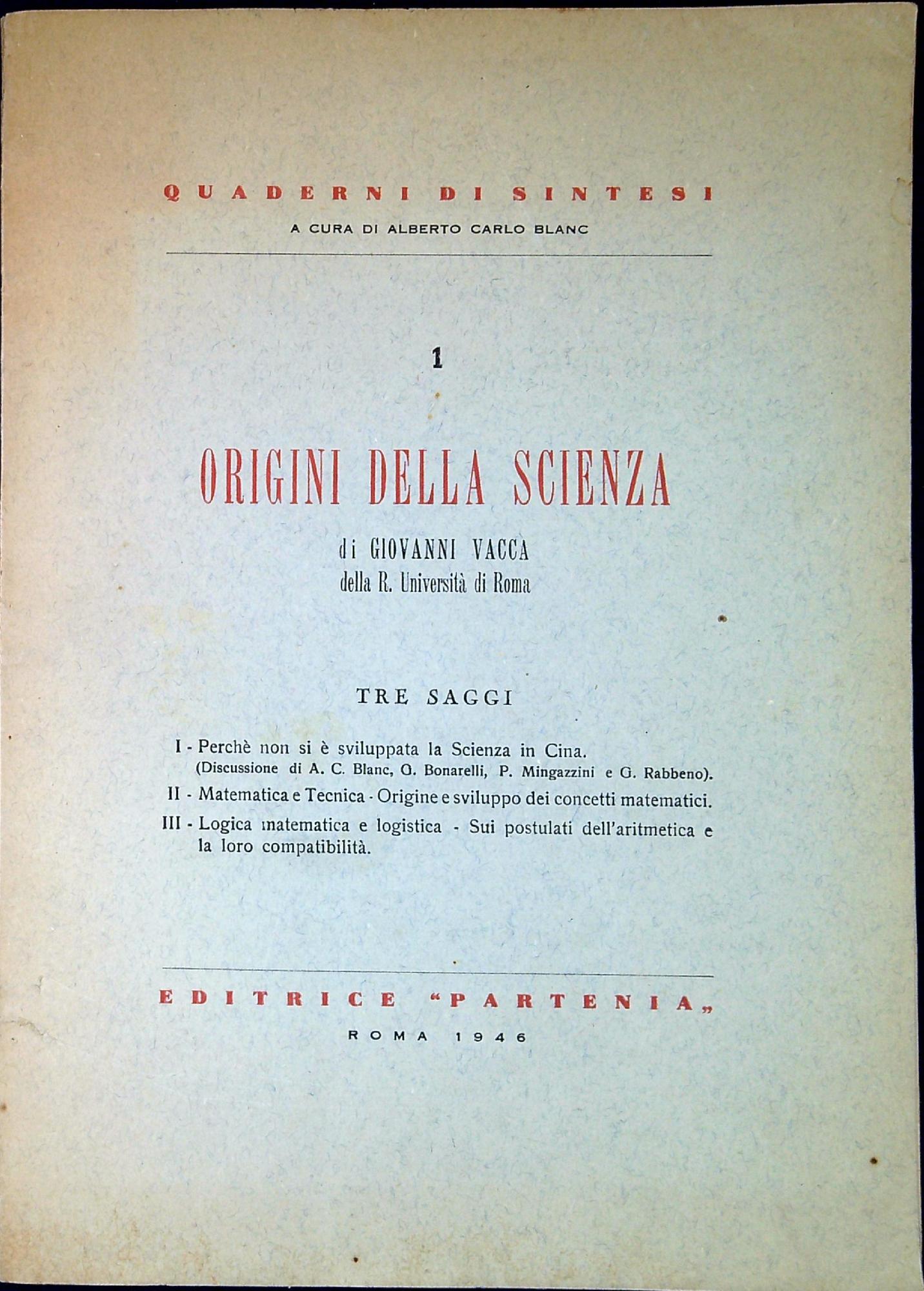 QUADERNI DI SINTESI

A CURA DI ALBERTO CARLO BLANC

1

ORIGINI DELLA SCIENZA

di GIOVANNI VACCA
della R. Università di Roma

TRE SAGGI

I - Perchè non si è sviluppata la Scienza in Cina.
(Discussione di A. C. Blanc, G. Bonarelli, P. Mingazzini e G. Rabbeno).

II - Matematica e Tecnica - Origine e sviluppo dei concetti matematici.

III - Logica matematica e logistica - Sui postulati dell'aritmetica e la loro compatibilità.

EDITRICE "PARTENIA„

ROMA 1946